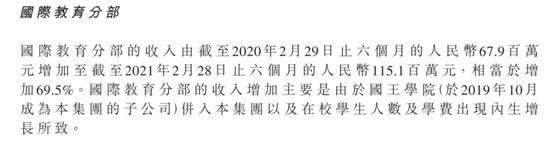 國際教育分部

國際教育分部的收入由截至2020年2月29日止六個月的人民幣67.9百萬元增加至截至2021年2月28日止六個月的人民幣115.1百萬元，相當於增加69.5%。國際教育分部的收入增加主要是由於國王學院(於2019年10月成為本集團的子公司)併入本集團以及在校學生人數及學費出現內生增長所致。